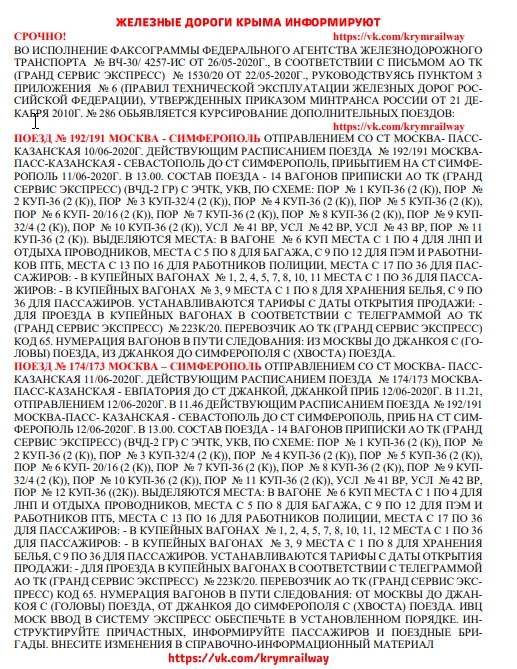 ЖЕЛЕЗНЫЕ ДОРОГИ КРЫМА ИНФОРМИРУЮТ

СРОЧНО! https://vk.com/krymrailway

ВО ИСПОЛНЕНИЕ ФАКСОГРАММЫ ФЕДЕРАЛЬНОГО АГЕНТСТВА ЖЕЛЕЗНОДОРОЖНОГО ТРАНСПОРТА № ВЧ-30/ 4257-ИС ОТ 26/05-2020Г., В СООТВЕТСТВИИ С ПИСЬМОМ АО ТК (ГРАНД СЕРВИС ЭКСПРЕСС) № 1530/20 ОТ 22/05-2020Г., РУКОВОДСТВУЯСЬ ПУНКТОМ 3 ПРИЛОЖЕНИЯ № 6 (ПРАВИЛ ТЕХНИЧЕСКОЙ ЭКСПЛУАТАЦИИ ЖЕЛЕЗНЫХ ДОРОГ РОССИЙСКОЙ ФЕДЕРАЦИИ), УТВЕРЖДЕННЫХ ПРИКАЗОМ МИНТРАНСА РОССИИ ОТ 21 ДЕКАБРЯ 2010Г. № 286 ОБЬЯВЛЯЕТСЯ КУРСИРОВАНИЕ ДОПОЛНИТЕЛЬНЫХ ПОЕЗДОВ:

https://vk.com/krymrailway

ПОЕЗД № 192/191 МОСКВА - СИМФЕРОПОЛЬ ОТПРАВЛЕНИЕМ СО СТ МОСКВА- ПАСС-КАЗАНСКАЯ 10/06-2020Г. ДЕЙСТВУЮЩИМ РАСПИСАНИЕМ ПОЕЗДА № 192/191 МОСКВА-ПАСС-КАЗАНСКАЯ - СЕВАСТОПОЛЬ ДО СТ СИМФЕРОПОЛЬ, ПРИБЫТИЕМ НА СТ СИМФЕРОПОЛЬ 11/06-2020Г. В 13.00. СОСТАВ ПОЕЗДА - 14 ВАГОНОВ ПРИПИСКИ АО ТК (ГРАНД СЕРВИС ЭКСПРЕСС) (ВЧД-2 ГР) С ЭЧТК, УКВ, ПО СХЕМЕ: ПОР № 1 КУП-36 (2 (К)), ПОР № 2 КУП-36 (2 (К)), ПОР № 3 КУП-32/4 (2 (К)), ПОР № 4 КУП-36 (2 (К)), ПОР № 5 КУП-36 (2 (К)), ПОР № 6 КУП- 20/16 (2 (К)), ПОР № 7 КУП-36 (2 (К)), ПОР № 8 КУП-36 (2 (К)), ПОР № 9 КУП-32/4 (2 (К)), ПОР № 10 КУП-36 (2 (К)), УСЛ № 41 ВР, УСЛ № 42 ВР, УСЛ № 43 ВР, ПОР № 11 КУП-36 (2 (К)). ВЫДЕЛЯЮТСЯ МЕСТА: В ВАГОНЕ № 6 КУП МЕСТА С 1 ПО 4 ДЛЯ ЛНП И ОТДЫХА ПРОВОДНИКОВ, МЕСТА С 5 ПО 8 ДЛЯ БАГАЖА, С 9 ПО 12 ДЛЯ ПЭМ И РАБОТНИКОВ ПТБ, МЕСТА С 13 ПО 16 ДЛЯ РАБОТНИКОВ ПОЛИЦИИ, МЕСТА С 17 ПО 36 ДЛЯ ПАССАЖИРОВ: - В КУПЕЙНЫХ ВАГОНАХ № 1, 2, 4, 5, 7, 8, 10, 11 МЕСТА С 1 ПО 36 ДЛЯ ПАССАЖИРОВ: - В КУПЕЙНЫХ ВАГОНАХ № 3, 9 МЕСТА С 1 ПО 8 ДЛЯ ХРАНЕНИЯ БЕЛЬЯ, С 9 ПО 36 ДЛЯ ПАССАЖИРОВ. УСТАНАВЛИВАЮТСЯ ТАРИФЫ С ДАТЫ ОТКРЫТИЯ ПРОДАЖИ: - ДЛЯ ПРОЕЗДА В КУПЕЙНЫХ ВАГОНАХ В СООТВЕТСТВИИ С ТЕЛЕГРАММОЙ АО ТК (ГРАНД СЕРВИС ЭКСПРЕСС) № 223К/20. ПЕРЕВОЗЧИК АО ТК (ГРАНД СЕРВИС ЭКСПРЕСС) КОД 65. НУМЕРАЦИЯ ВАГОНОВ В ПУТИ СЛЕДОВАНИЯ: ИЗ МОСКВЫ ДО ДЖАНКОЯ С (ГОЛОВЫ) ПОЕЗДА, ИЗ ДЖАНКОЯ ДО СИМФЕРОПОЛЯ С (ХВОСТА) ПОЕЗДА.

ПОЕЗД № 174/173 МОСКВА – СИМФЕРОПОЛЬ ОТПРАВЛЕНИЕМ СО СТ МОСКВА- ПАСС-КАЗАНСКАЯ 11/06-2020Г. ДЕЙСТВУЮЩИМ РАСПИСАНИЕМ ПОЕЗДА № 174/173 МОСКВА-ПАСС-КАЗАНСКАЯ - ЕВПАТОРИЯ ДО СТ ДЖАНКОЙ, ДЖАНКОЙ ПРИБ 12/06-2020Г. В 11.21, ОТПРАВЛЕНИЕМ 12/06-2020Г. В 11.46 ДЕЙСТВУЮЩИМ РАСПИСАНИЕМ ПОЕЗДА № 192/191 МОСКВА-ПАСС- КАЗАНСКАЯ - СЕВАСТОПОЛЬ ДО СТ СИМФЕРОПОЛЬ, ПРИБ НА СТ СИМФЕРОПОЛЬ 12/06-2020Г. В 13.00. СОСТАВ ПОЕЗДА - 14 ВАГОНОВ ПРИПИСКИ АО ТК (ГРАНД СЕРВИС ЭКСПРЕСС) (ВЧД-2 ГР) С ЭЧТК, УКВ, ПО СХЕМЕ: ПОР № 1 КУП-36 (2 (К)), ПОР № 2 КУП-36 (2 (К)), ПОР № 3 КУП-32/4 (2 (К)), ПОР № 4 КУП-36 (2 (К)), ПОР № 5 КУП-36 (2 (К)), ПОР № 6 КУП- 20/16 (2 (К)), ПОР № 7 КУП-36 (2 (К)), ПОР № 8 КУП-36 (2 (К)), ПОР № 9 КУП-32/4 (2 (К)), ПОР № 10 КУП-36 (2 (К)), ПОР № 11 КУП-36 (2 (К)), УСЛ № 41 ВР, УСЛ № 42 ВР, ПОР № 12 КУП-36 ((2К)). ВЫДЕЛЯЮТСЯ МЕСТА: В ВАГОНЕ № 6 КУП МЕСТА С 1 ПО 4 ДЛЯ ЛНП И ОТДЫХА ПРОВОДНИКОВ, МЕСТА С 5 ПО 8 ДЛЯ БАГАЖА, С 9 ПО 12 ДЛЯ ПЭМ И РАБОТНИКОВ ПТБ, МЕСТА С 13 ПО 16 ДЛЯ РАБОТНИКОВ ПОЛИЦИИ, МЕСТА С 17 ПО 36 ДЛЯ ПАССАЖИРОВ: - В КУПЕЙНЫХ ВАГОНАХ № 1, 2, 4, 5, 7, 8, 10, 11, 12 МЕСТА С 1 ПО 36 ДЛЯ ПАССАЖИРОВ: - В КУПЕЙНЫХ ВАГОНАХ № 3, 9 МЕСТА С 1 ПО 8 ДЛЯ ХРАНЕНИЯ БЕЛЬЯ, С 9 ПО 36 ДЛЯ ПАССАЖИРОВ. УСТАНАВЛИВАЮТСЯ ТАРИФЫ С ДАТЫ ОТКРЫТИЯ ПРОДАЖИ: - ДЛЯ ПРОЕЗДА В КУПЕЙНЫХ ВАГОНАХ В СООТВЕТСТВИИ С ТЕЛЕГРАММОЙ АО ТК (ГРАНД СЕРВИС ЭКСПРЕСС) № 223К/20. ПЕРЕВОЗЧИК АО ТК (ГРАНД СЕРВИС ЭКСПРЕСС) КОД 65. НУМЕРАЦИЯ ВАГОНОВ В ПУТИ СЛЕДОВАНИЯ: ОТ МОСКВЫ ДО ДЖАНКОЯ С (ГОЛОВЫ) ПОЕЗДА, ОТ ДЖАНКОЯ ДО СИМФЕРОПОЛЯ С (ХВОСТА) ПОЕЗДА. ИВЦ МОСК ВВОД В СИСТЕМУ ЭКСПРЕСС ОБЕСПЕЧЬТЕ В УСТАНОВЛЕННОМ ПОРЯДКЕ. ИНСТРУКТИРУЙТЕ ПРИЧАСТНЫХ, ИНФОРМИРУЙТЕ ПАССАЖИРОВ И ПОЕЗДНЫЕ БРИГАДЫ. ВНЕСИТЕ ИЗМЕНЕНИЯ В СПРАВОЧНО-ИНФОРМАЦИОННЫЙ МАТЕРИАЛ

https://vk.com/krymrailway